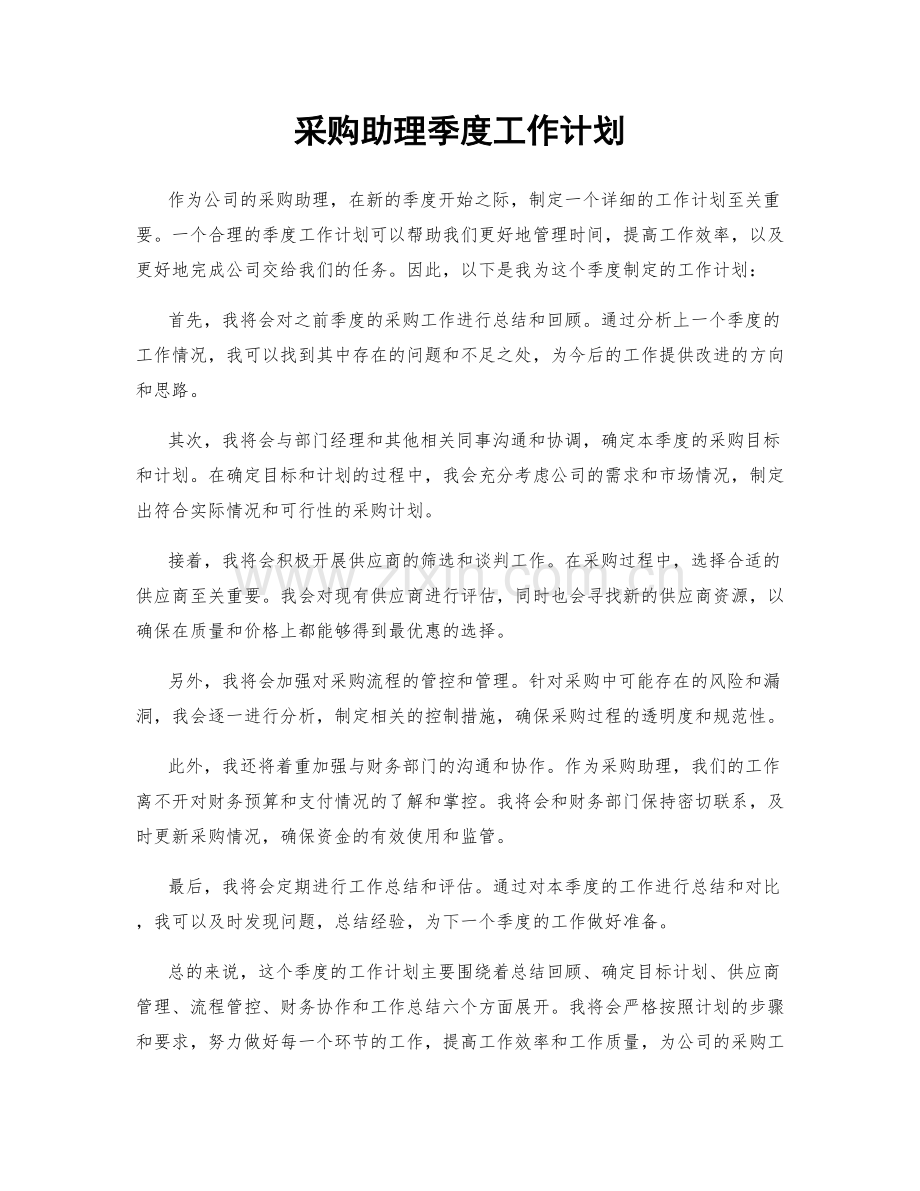 采购助理季度工作计划

作为公司的采购助理，在新的季度开始之际，制定一个详细的工作计划至关重要。一个合理的季度工作计划可以帮助我们更好地管理时间，提高工作效率，以及更好地完成公司交给我们的任务。因此，以下是我为这个季度制定的工作计划：

首先，我将会对之前季度的采购工作进行总结和回顾。通过分析上一个季度的工作情况，我可以找到其中存在的问题和不足之处，为今后的工作提供改进的方向和思路。

其次，我将会与部门经理和其他相关同事沟通和协调，确定本季度的采购目标和计划。在确定目标和计划的过程中，我会充分考虑公司的需求和市场情况，制定出符合实际情况和可行性的采购计划。

接着，我将会积极开展供应商的筛选和谈判工作。在采购过程中，选择合适的供应商至关重要。我会对现有供应商进行评估，同时也会寻找新的供应商资源，以确保在质量和价格上都能够得到最优惠的选择。

另外，我将会加强对采购流程的管控和管理。针对采购中可能存在的风险和漏洞，我会逐一进行分析，制定相关的控制措施，确保采购过程的透明度和规范性。

此外，我还将着重加强与财务部门的沟通和协作。作为采购助理，我们的工作离不开对财务预算和支付情况的了解和掌控。我将会和财务部门保持密切联系，及时更新采购情况，确保资金的有效使用和监管。

最后，我将会定期进行工作总结和评估。通过对本季度的工作进行总结和对比，我可以及时发现问题，总结经验，为下一个季度的工作做好准备。

总的来说，这个季度的工作计划主要围绕着总结回顾、确定目标计划、供应商管理、流程管控、财务协作和工作总结六个方面展开。我将会严格按照计划的步骤和要求，努力做好每一个环节的工作，提高工作效率和工作质量，为公司的采购工

www.zixin.com.cn